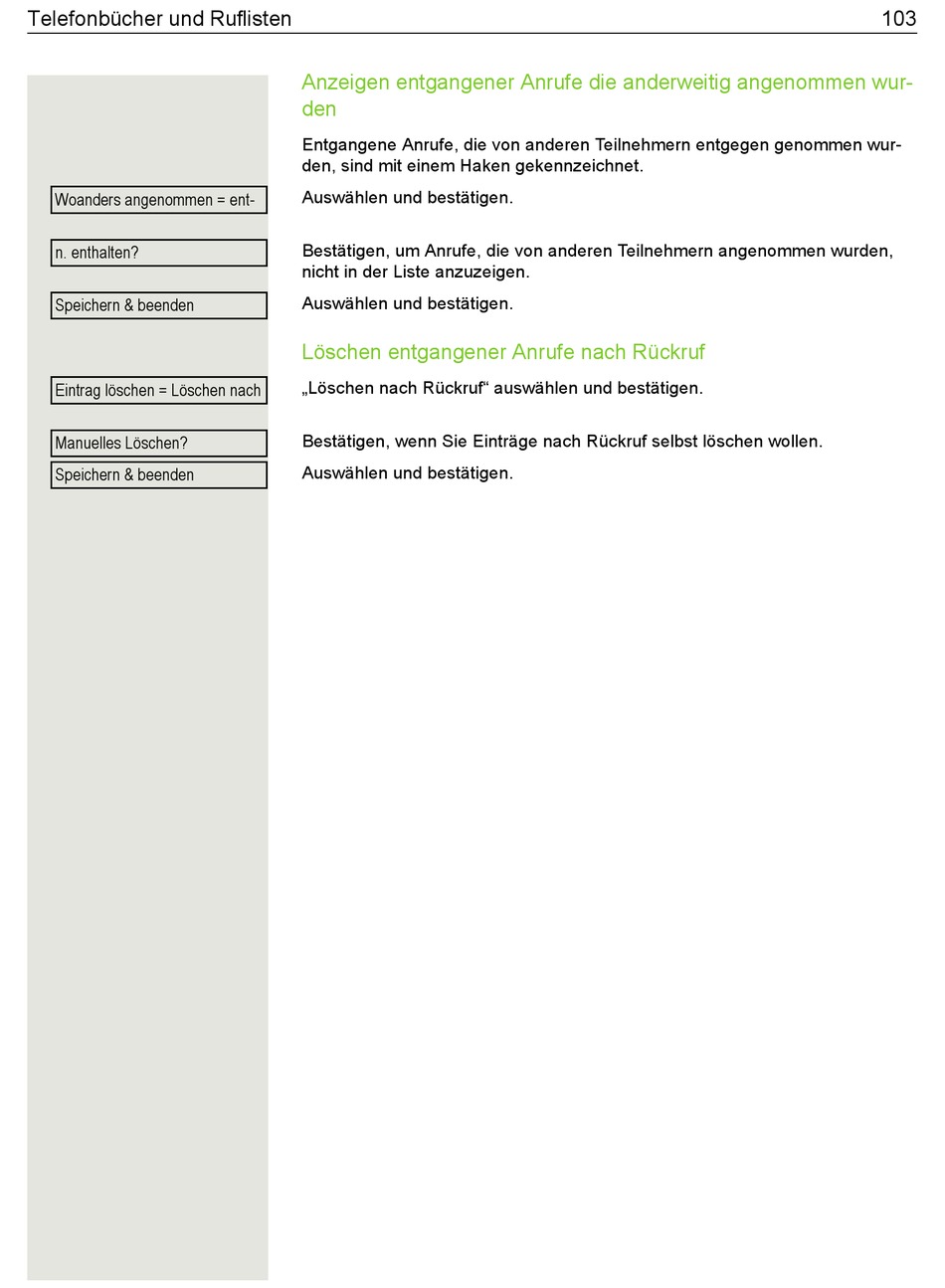 Telefonbücher und Ruflisten 103

Anzeigen entgangener Anrufe die anderweitig angenommen wurden

Entgangene Anrufe, die von anderen Teilnehmern entgegen genommen wurden, sind mit einem Haken gekennzeichnet.

Woanders angenommen = ent-

Auswählen und bestätigen.

n. enthalten?

Bestätigen, um Anrufe, die von anderen Teilnehmern angenommen wurden, nicht in der Liste anzuzeigen.

Speichern & beenden

Auswählen und bestätigen.

Löschen entgangener Anrufe nach Rückruf

Eintrag löschen = Löschen nach

„Löschen nach Rückruf“ auswählen und bestätigen.

Manuelles Löschen?

Bestätigen, wenn Sie Einträge nach Rückruf selbst löschen wollen.

Speichern & beenden

Auswählen und bestätigen.